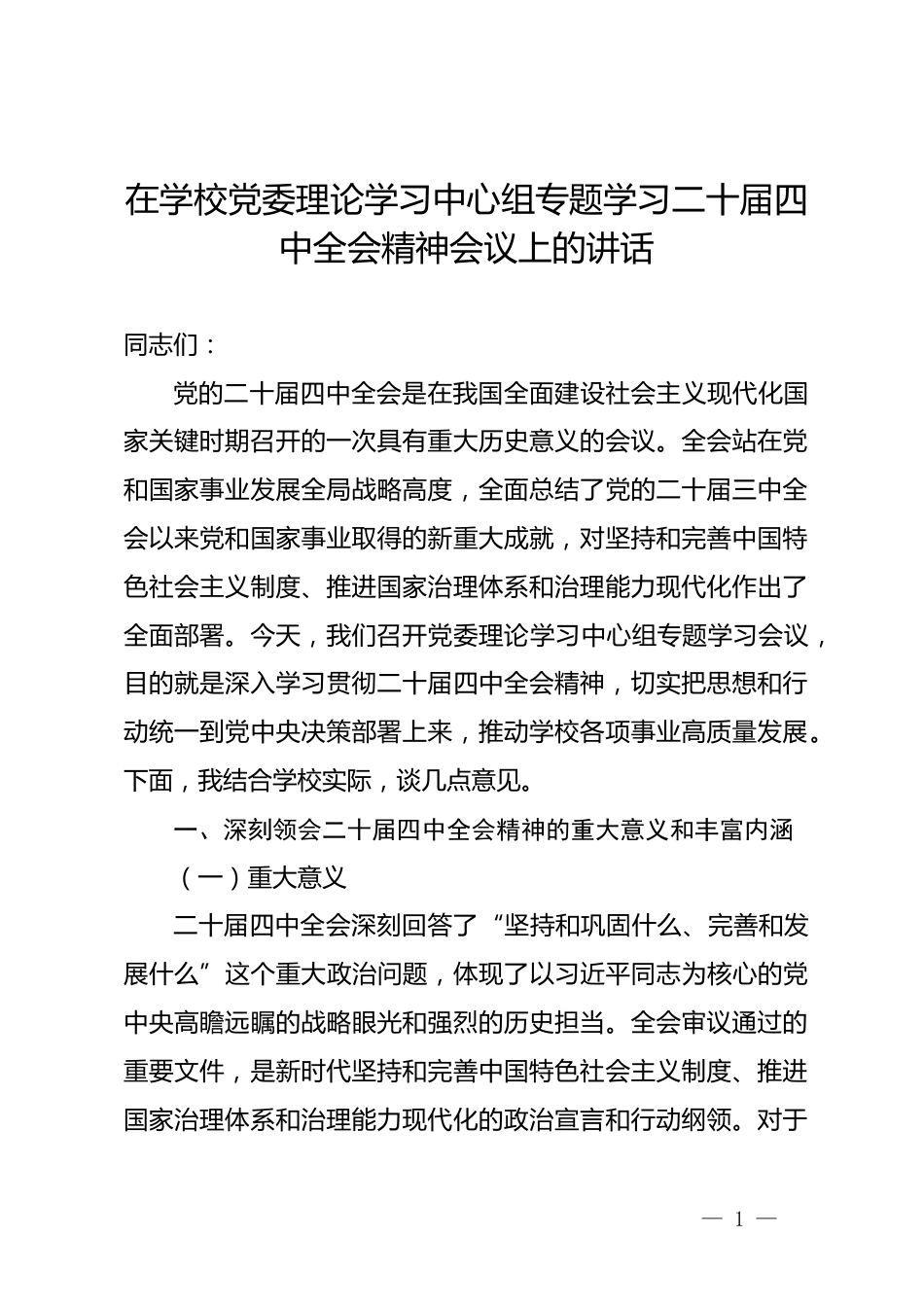 在学校党委理论学习中心组专题学习二十届四中全会精神会议上的讲话

同志们：

党的二十届四中全会是在我国全面建设社会主义现代化国家关键时期召开的一次具有重大历史意义的会议。全会站在党和国家事业发展全局战略高度，全面总结了党的二十届三中全会以来党和国家事业取得的新重大成就，对坚持和完善中国特色社会主义制度、推进国家治理体系和治理能力现代化作出了全面部署。今天，我们召开党委理论学习中心组专题学习会议，目的就是深入学习贯彻二十届四中全会精神，切实把思想和行动统一到党中央决策部署上来，推动学校各项事业高质量发展。下面，我结合学校实际，谈几点意见。

一、深刻领会二十届四中全会精神的重大意义和丰富内涵

（一）重大意义

二十届四中全会深刻回答了“坚持和巩固什么、完善和发展什么”这个重大政治问题，体现了以习近平同志为核心的党中央高瞻远瞩的战略眼光和强烈的历史担当。全会审议通过的重要文件，是新时代坚持和完善中国特色社会主义制度、推进国家治理体系和治理能力现代化的政治宣言和行动纲领。对于

— 1 —